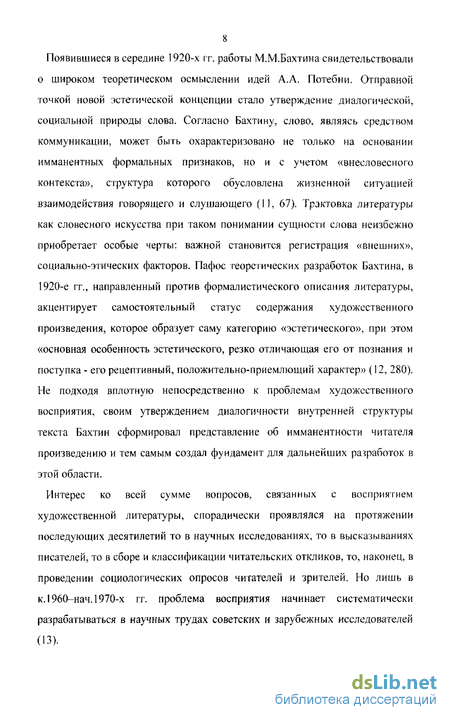 8

Появившиеся в середине 1920-х гг. работы М.М.Бахтина свидетельствовали о широком теоретическом осмыслении идей А.А. Потебни. Отправной точкой новой эстетической концепции стало утверждение диалогической, социальной природы слова. Согласно Бахтину, слово, являясь средством коммуникации, может быть охарактеризовано не только на основании имманентных формальных признаков, но и с учетом «внесловесного контекста», структура которого обусловлена жизненной ситуацией взаимодействия говорящего и слушающего (11, 67). Трактовка литературы как словесного искусства при таком понимании сущности слова неизбежно приобретает особые черты: важной становится регистрация «внешних», социально-этических факторов. Пафос теоретических разработок Бахтина, в 1920-е гг., направленный против формалистического описания литературы, акцентирует самостоятельный статус содержания художественного произведения, которое образует саму категорию «эстетического», при этом «основная особенность эстетического, резко отличающая его от познания и поступка - его рецептивный, положительно-приемлющий характер» (12, 280). Не подходя вплотную непосредственно к проблемам художественного восприятия, своим утверждением диалогичности внутренней структуры текста Бахтин сформировал представление об имманентности читателя произведению и тем самым создал фундамент для дальнейших разработок в этой области.

Интерес ко всей сумме вопросов, связанных с восприятием художественной литературы, спорадически проявлялся на протяжении последующих десятилетий то в научных исследованиях, то в высказываниях писателей, то в сборе и классификации читательских откликов, то, наконец, в проведении социологических опросов читателей и зрителей. Но лишь в к.1960–нач.1970-х гг. проблема восприятия начинает систематически разрабатываться в научных трудах советских и зарубежных исследователей (13).

dsLib.net
библиотека диссертаций